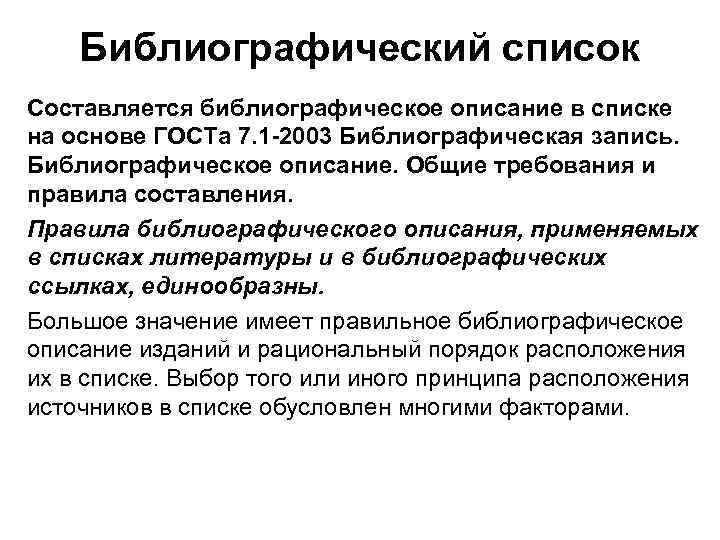 Библиографический список

Составляется библиографическое описание в списке на основе ГОСТа 7.1-2003 Библиографическая запись. Библиографическое описание. Общие требования и правила составления.

Правила библиографического описания, применяемых в списках литературы и в библиографических ссылках, единообразны.

Большое значение имеет правильное библиографическое описание изданий и рациональный порядок расположения их в списке. Выбор того или иного принципа расположения источников в списке обусловлен многими факторами.